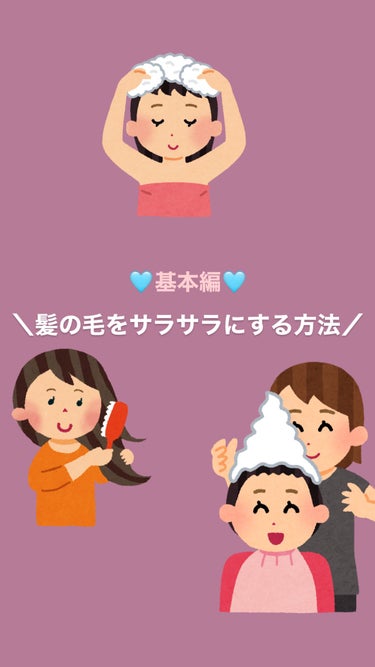 💙基本編💙

＼髪の毛をサラサラにする方法／